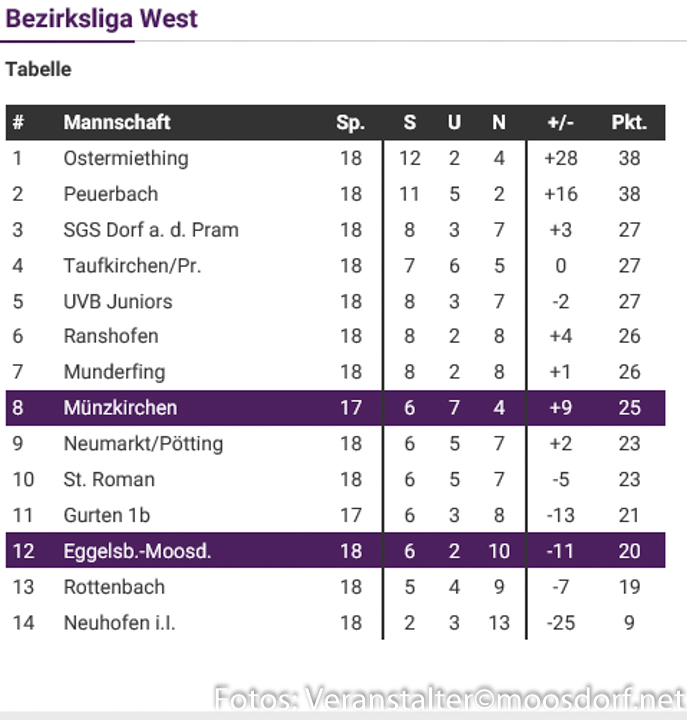 Bezirksliga West

Tabelle

| # | Mannschaft | Sp. | S | U | N | +/- | Pkt. |
|---|---|---|---|---|---|---|---|
| 1 | Ostermiething | 18 | 12 | 2 | 4 | +28 | 38 |
| 2 | Peuerbach | 18 | 11 | 5 | 2 | +16 | 38 |
| 3 | SGS Dorf a. d. Pram | 18 | 8 | 3 | 7 | +3 | 27 |
| 4 | Taufkirchen/Pr. | 18 | 7 | 6 | 5 | 0 | 27 |
| 5 | UVB Juniors | 18 | 8 | 3 | 7 | -2 | 27 |
| 6 | Ranshofen | 18 | 8 | 2 | 8 | +4 | 26 |
| 7 | Munderfing | 18 | 8 | 2 | 8 | +1 | 26 |
| 8 | Münzkirchen | 17 | 6 | 7 | 4 | +9 | 25 |
| 9 | Neumarkt/Pötting | 18 | 6 | 5 | 7 | +2 | 23 |
| 10 | St. Roman | 18 | 6 | 5 | 7 | -5 | 23 |
| 11 | Gurten 1b | 17 | 6 | 3 | 8 | -13 | 21 |
| 12 | Eggelsb.-Moosd. | 18 | 6 | 2 | 10 | -11 | 20 |
| 13 | Rottenbach | 18 | 5 | 4 | 9 | -7 | 19 |
| 14 | Neuhofen i.I. | 18 | 2 | 3 | 13 | -25 | 9 |

Fotos: Veranstalter©moosdorf.net